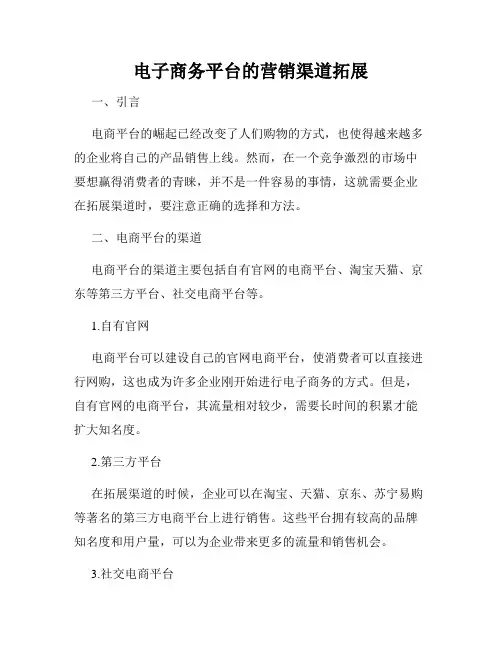 电子商务平台的营销渠道拓展

一、引言

电商平台的崛起已经改变了人们购物的方式，也使得越来越多的企业将自己的产品销售上线。然而，在一个竞争激烈的市场中要想赢得消费者的青睐，并不是一件容易的事情，这就需要企业在拓展渠道时，要注意正确的选择和方法。

二、电商平台的渠道

电商平台的渠道主要包括自有官网的电商平台、淘宝天猫、京东等第三方平台、社交电商平台等。

1.自有官网

电商平台可以建设自己的官网电商平台，使消费者可以直接进行网购，这也成为许多企业刚开始进行电子商务的方式。但是，自有官网的电商平台，其流量相对较少，需要长时间的积累才能扩大知名度。

2.第三方平台

在拓展渠道的时候，企业可以在淘宝、天猫、京东、苏宁易购等著名的第三方电商平台上进行销售。这些平台拥有较高的品牌知名度和用户量，可以为企业带来更多的流量和销售机会。

3.社交电商平台